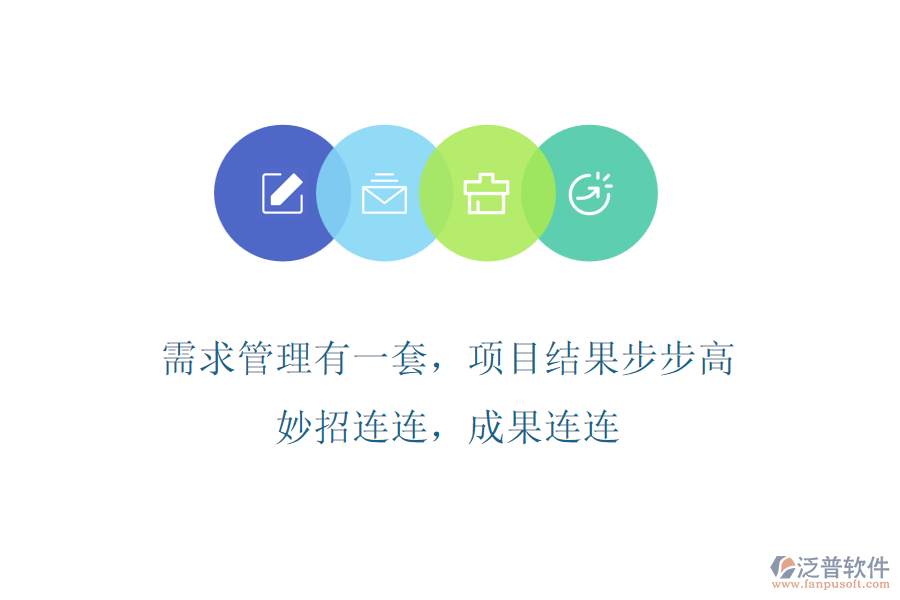 需求管理有一套，项目结果步步高

妙招连连，成果连连

泛普软件
www.fanpusoft.com